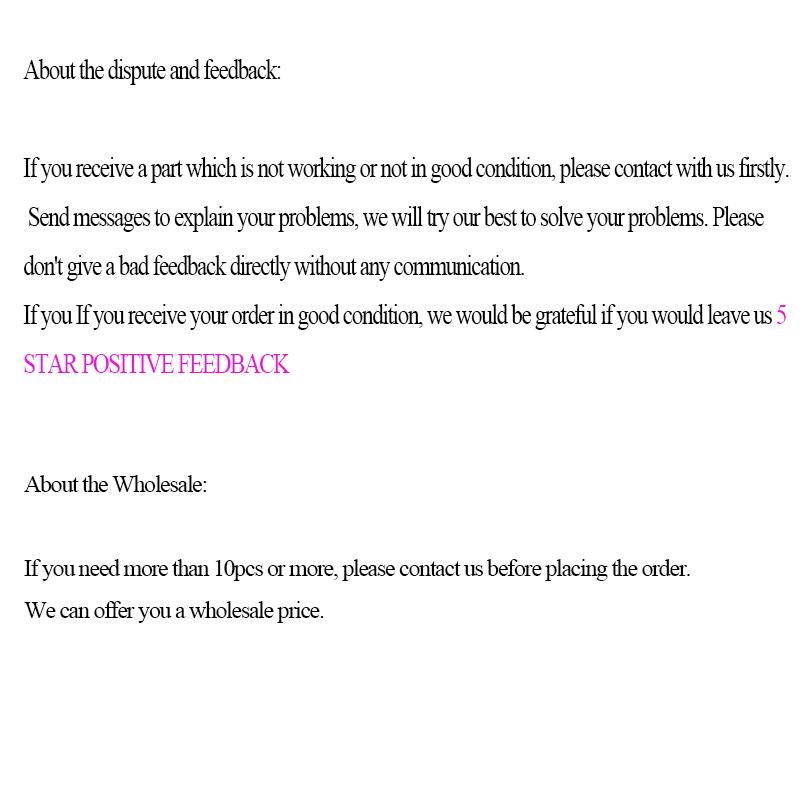 About the dispute and feedback:

If you receive a part which is not working or not in good condition, please contact with us firstly. Send messages to explain your problems, we will try our best to solve your problems. Please don't give a bad feedback directly without any communication.

If you If you receive your order in good condition, we would be grateful if you would leave us 5 STAR POSITIVE FEEDBACK

About the Wholesale:

If you need more than 10pcs or more, please contact us before placing the order.

We can offer you a wholesale price.